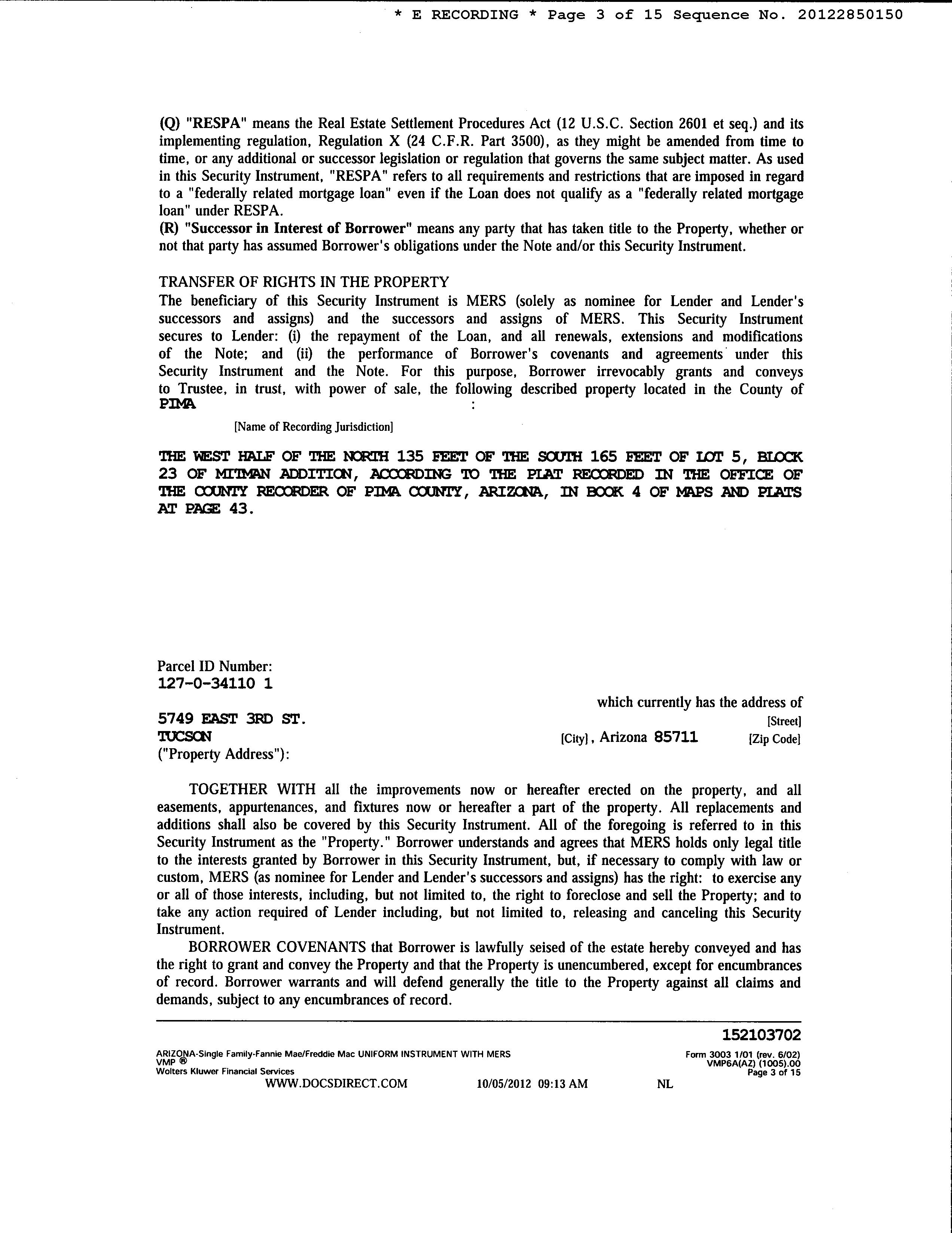 * E RECORDING * Page 3 of 15 Sequence No. 20122850150

(Q) "RESPA" means the Real Estate Settlement Procedures Act (12 U.S.C. Section 2601 et seq.) and its implementing regulation, Regulation X (24 C.F.R. Part 3500), as they might be amended from time to time, or any additional or successor legislation or regulation that governs the same subject matter. As used in this Security Instrument, "RESPA" refers to all requirements and restrictions that are imposed in regard to a "federally related mortgage loan" even if the Loan does not qualify as a "federally related mortgage loan" under RESPA.
(R) "Successor in Interest of Borrower" means any party that has taken title to the Property, whether or not that party has assumed Borrower's obligations under the Note and/or this Security Instrument.

TRANSFER OF RIGHTS IN THE PROPERTY
The beneficiary of this Security Instrument is MERS (solely as nominee for Lender and Lender's successors and assigns) and the successors and assigns of MERS. This Security Instrument secures to Lender: (i) the repayment of the Loan, and all renewals, extensions and modifications of the Note; and (ii) the performance of Borrower's covenants and agreements under this Security Instrument and the Note. For this purpose, Borrower irrevocably grants and conveys to Trustee, in trust, with power of sale, the following described property located in the County of PIMA :

[Name of Recording Jurisdiction]

THE WEST HALF OF THE NORTH 135 FEET OF THE SOUTH 165 FEET OF LOT 5, BLOCK 23 OF MITMAN ADDITION, ACCORDING TO THE PLAT RECORDED IN THE OFFICE OF THE COUNTY RECORDER OF PIMA COUNTY, ARIZONA, IN BOOK 4 OF MAPS AND PLATS AT PAGE 43.

Parcel ID Number:
127-0-34110 1

which currently has the address of
5749 EAST 3RD ST. [Street]
TUCSON [City], Arizona 85711 [Zip Code]
("Property Address"):

TOGETHER WITH all the improvements now or hereafter erected on the property, and all easements, appurtenances, and fixtures now or hereafter a part of the property. All replacements and additions shall also be covered by this Security Instrument. All of the foregoing is referred to in this Security Instrument as the "Property." Borrower understands and agrees that MERS holds only legal title to the interests granted by Borrower in this Security Instrument, but, if necessary to comply with law or custom, MERS (as nominee for Lender and Lender's successors and assigns) has the right: to exercise any or all of those interests, including, but not limited to, the right to foreclose and sell the Property; and to take any action required of Lender including, but not limited to, releasing and canceling this Security Instrument.

BORROWER COVENANTS that Borrower is lawfully seised of the estate hereby conveyed and has the right to grant and convey the Property and that the Property is unencumbered, except for encumbrances of record. Borrower warrants and will defend generally the title to the Property against all claims and demands, subject to any encumbrances of record.

152103702

ARIZONA-Single Family-Fannie Mae/Freddie Mac UNIFORM INSTRUMENT WITH MERS
VMP ®
Wolters Kluwer Financial Services
Form 3003 1/01 (rev. 6/02)
VMP6A(AZ) (1005).00
Page 3 of 15
WWW.DOCSDIRECT.COM 10/05/2012 09:13 AM NL